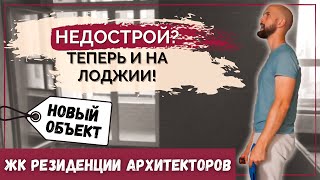 НЕДОСТРОЙ?
ТЕПЕРЬ И НА ЛОДЖИИ!

НОВЫЙ ОБЪЕКТ

ЖК РЕЗИДЕНЦИИ АРХИТЕКТОРОВ